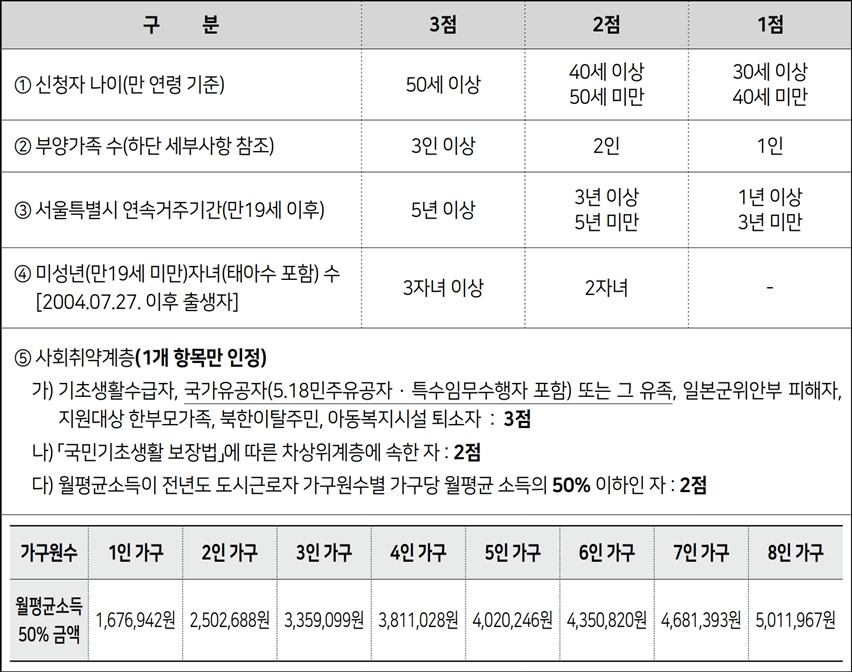 | 구 분 | 3점 | 2점 | 1점 |
|---|---|---|---|
| ① 신청자 나이(만 연령 기준) | 50세 이상 | 40세 이상 50세 미만 | 30세 이상 40세 미만 |
| ② 부양가족 수(하단 세부사항 참조) | 3인 이상 | 2인 | 1인 |
| ③ 서울특별시 연속거주기간(만19세 이후) | 5년 이상 | 3년 이상 5년 미만 | 1년 이상 3년 미만 |
| ④ 미성년(만19세 미만)자녀(태아수 포함) 수 [2004.07.27. 이후 출생자] | 3자녀 이상 | 2자녀 | - |

⑤ 사회취약계층(1개 항목만 인정)

가) 기초생활수급자, 국가유공자(5.18민주유공자 · 특수임무수행자 포함) 또는 그 유족, 일본군위안부 피해자, 지원대상 한부모가족, 북한이탈주민, 아동복지시설 퇴소자 : 3점

나) 「국민기초생활 보장법」에 따른 차상위계층에 속한 자 : 2점

다) 월평균소득이 전년도 도시근로자 가구원수별 가구당 월평균 소득의 50% 이하인 자 : 2점

| 가구원수 | 1인 가구 | 2인 가구 | 3인 가구 | 4인 가구 | 5인 가구 | 6인 가구 | 7인 가구 | 8인 가구 |
|---|---|---|---|---|---|---|---|---|
| 월평균소득 50% 금액 | 1,676,942원 | 2,502,688원 | 3,359,099원 | 3,811,028원 | 4,020,246원 | 4,350,820원 | 4,681,393원 | 5,011,967원 |